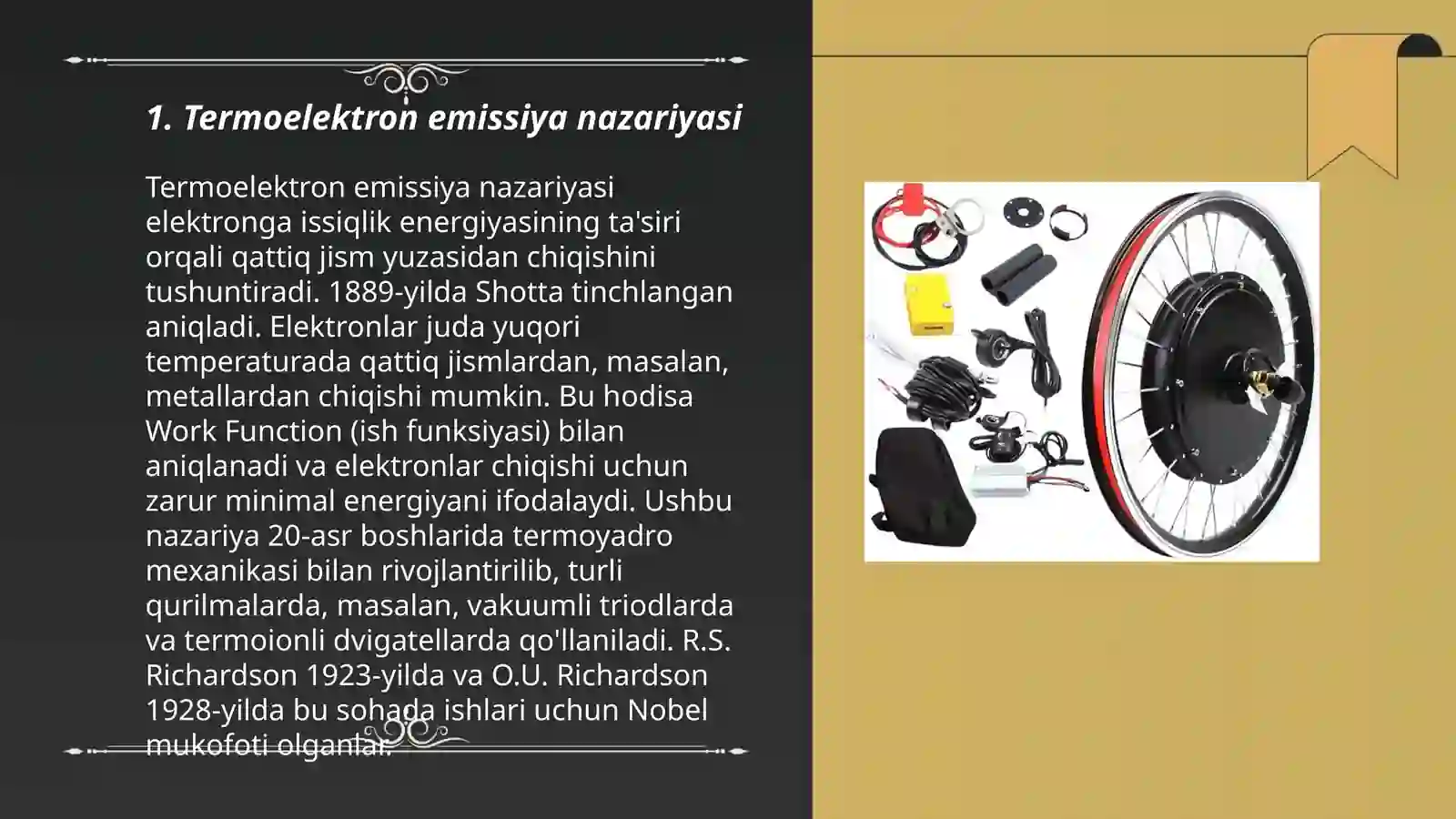 1. Termoelektron emissiya nazariyasi

Termoelektron emissiya nazariyasi elektronga issiqlik energiyasining ta'siri orqali qattiq jism yuzasidan chiqishini tushuntiradi. 1889-yilda Shotta tinchlangan aniqladi. Elektronlar juda yuqori temperaturada qattiq jismlardan, masalan, metallardan chiqishi mumkin. Bu hodisa Work Function (ish funksiyasi) bilan aniqlanadi va elektronlar chiqishi uchun zarur minimal energiyani ifodalaydi. Ushbu nazariya 20-asr boshlarida termoyadro mexanikasi bilan rivojlantirilib, turli qurilmalarda, masalan, vakuumli triodlarda va termoionli dvigatellarda qo'llaniladi. R.S. Richardson 1923-yilda va O.U. Richardson 1928-yilda bu sohada ishlari uchun Nobel mukofoti olganlar.